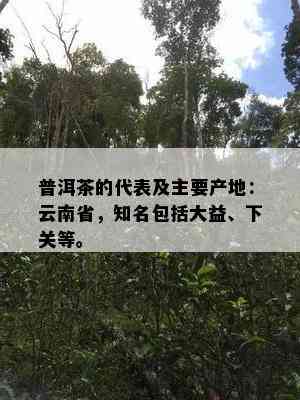 普洱茶的代表及主要产地：云南省，知名包括大益、下关等。